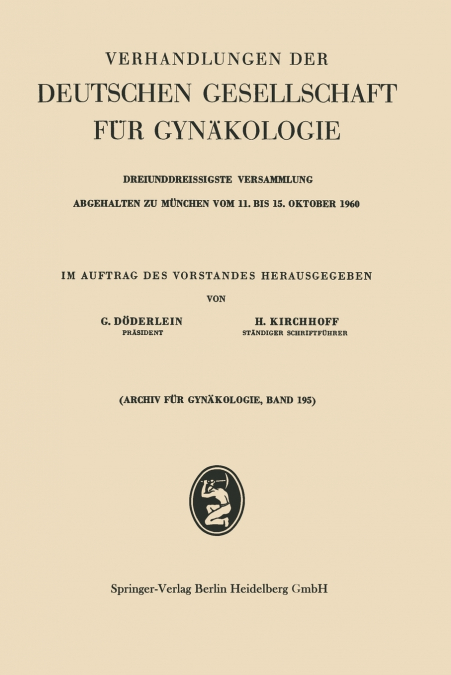 VERHANDLUNGEN DER
DEUTSCHEN GESELLSCHAFT FÜR GYNÄKOLOGIE

DREIUNDDREISSIGSTE VERSAMMLUNG
ABGEHALTEN ZU MÜNCHEN VOM 11. BIS 15. OKTOBER 1960

IM AUFTRAG DES VORSTANDES HERAUSGEGEBEN
VON

G. DÖDERLEIN
PRÄSIDENT

H. KIRCHHOFF
STÄNDIGER SCHRIFTFÜHRER

(ARCHIV FÜR GYNÄKOLOGIE, BAND 195)

Springer-Verlag Berlin Heidelberg GmbH